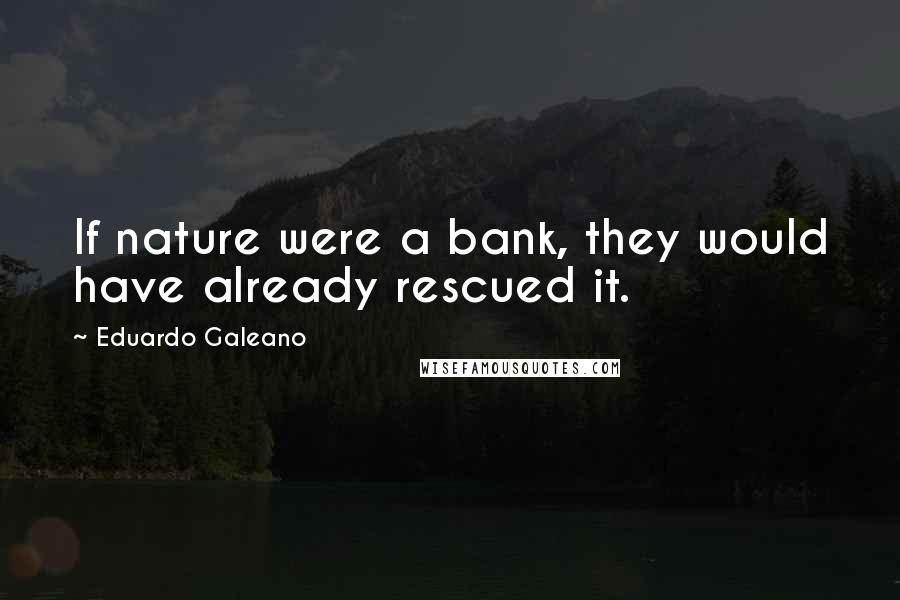 If nature were a bank, they would have already rescued it.

~ Eduardo Galeano

WISEFAMOUSQUOTES.COM